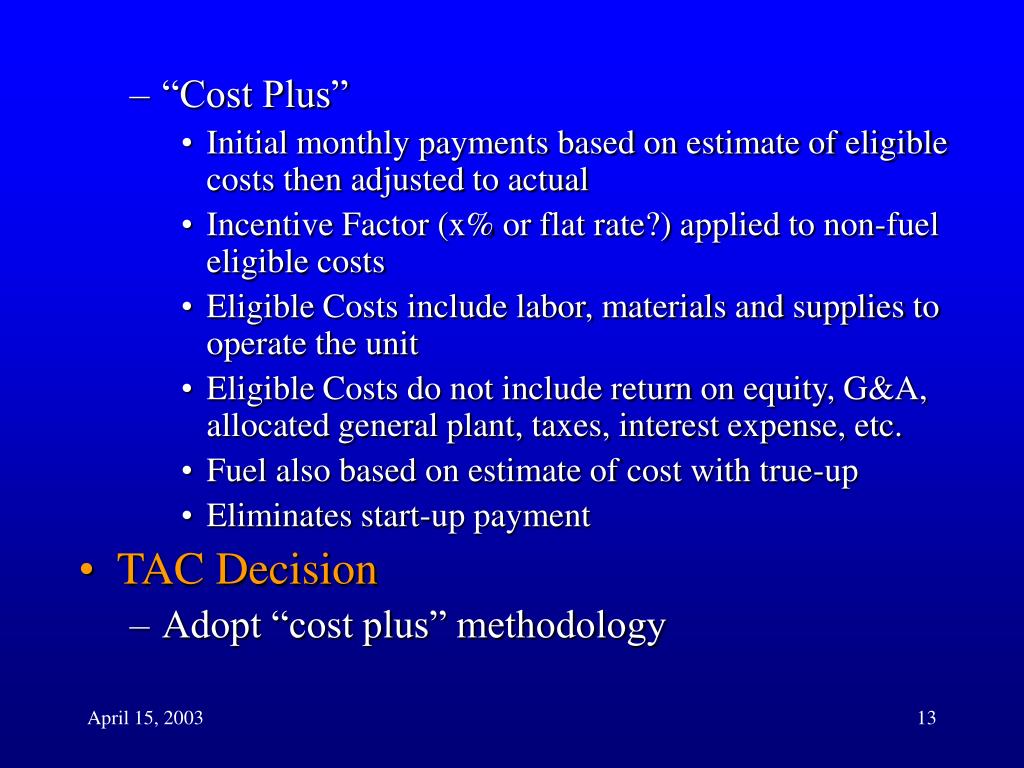 – “Cost Plus”

• Initial monthly payments based on estimate of eligible costs then adjusted to actual

• Incentive Factor (x% or flat rate?) applied to non-fuel eligible costs

• Eligible Costs include labor, materials and supplies to operate the unit

• Eligible Costs do not include return on equity, G&A, allocated general plant, taxes, interest expense, etc.

• Fuel also based on estimate of cost with true-up

• Eliminates start-up payment

• TAC Decision

– Adopt “cost plus” methodology

April 15, 2003

13